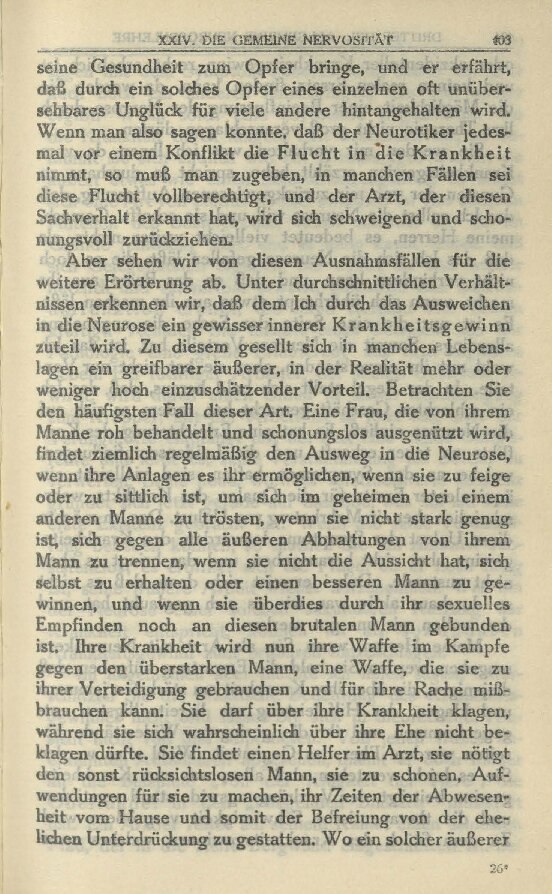 XXIV. DIE GEMEINE NERVOSITÄT 403

seine Gesundheit zum Opfer bringe, und er erfährt, daß durch ein solches Opfer eines einzelnen oft unübersehbares Unglück für viele andere hintangehalten wird. Wenn man also sagen konnte, daß der Neurotiker jedesmal vor einem Konflikt die Flucht in die Krankheit nimmt, so muß man zugeben, in manchen Fällen sei diese Flucht vollberechtigt, und der Arzt, der diesen Sachverhalt erkannt hat, wird sich schweigend und schonungsvoll zurückziehen.

Aber sehen wir von diesen Ausnahmsfällen für die weitere Erörterung ab. Unter durchschnittlichen Verhältnissen erkennen wir, daß dem Ich durch das Ausweichen in die Neurose ein gewisser innerer Krankheitsgewinn zuteil wird. Zu diesem gesellt sich in manchen Lebenslagen ein greifbarer äußerer, in der Realität mehr oder weniger hoch einzuschätzender Vorteil. Betrachten Sie den häufigsten Fall dieser Art. Eine Frau, die von ihrem Manne roh behandelt und schonungslos ausgenützt wird, findet ziemlich regelmäßig den Ausweg in die Neurose, wenn ihre Anlagen es ihr ermöglichen, wenn sie zu feige oder zu sittlich ist, um sich im geheimen bei einem anderen Manne zu trösten, wenn sie nicht stark genug ist, sich gegen alle äußeren Abhaltungen von ihrem Mann zu trennen, wenn sie nicht die Aussicht hat, sich selbst zu erhalten oder einen besseren Mann zu gewinnen, und wenn sie überdies durch ihr sexuelles Empfinden noch an diesen brutalen Mann gebunden ist. Ihre Krankheit wird nun ihre Waffe im Kampfe gegen den überstarken Mann, eine Waffe, die sie zu ihrer Verteidigung gebrauchen und für ihre Rache mißbrauchen kann. Sie darf über ihre Krankheit klagen, während sie sich wahrscheinlich über ihre Ehe nicht beklagen dürfte. Sie findet einen Helfer im Arzt, sie nötigt den sonst rücksichtslosen Mann, sie zu schonen, Aufwendungen für sie zu machen, ihr Zeiten der Abwesenheit vom Hause und somit der Befreiung von der ehelichen Unterdrückung zu gestatten. Wo ein solcher äußerer

26*